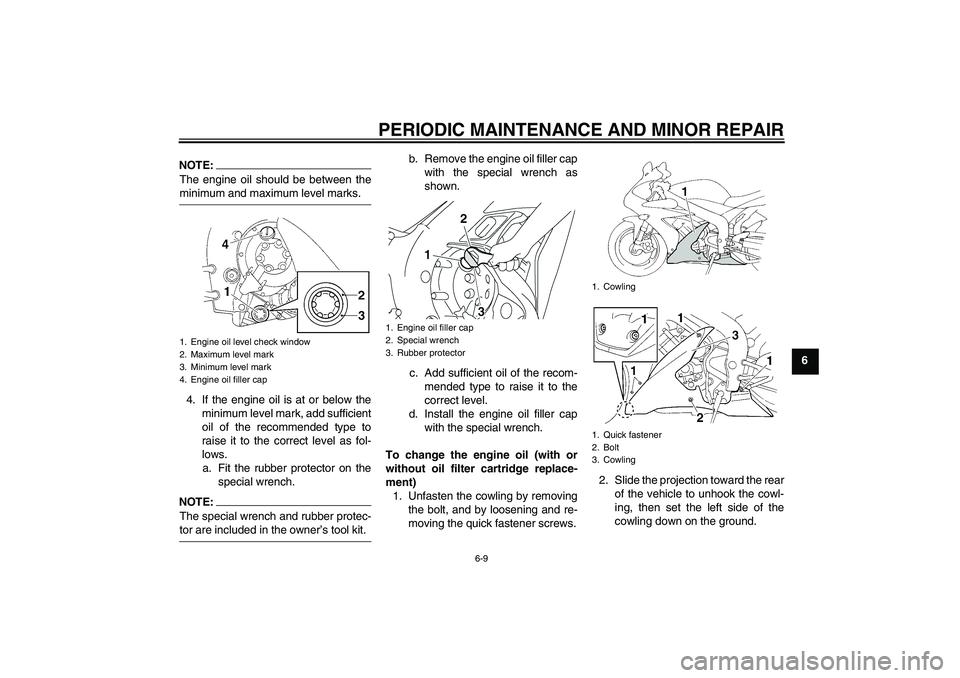 PERIODIC MAINTENANCE AND MINOR REPAIR

NOTE:
The engine oil should be between the minimum and maximum level marks.

4
1
2
3

1. Engine oil level check window
2. Maximum level mark
3. Minimum level mark
4. Engine oil filler cap

4. If the engine oil is at or below the minimum level mark, add sufficient oil of the recommended type to raise it to the correct level as follows.
a. Fit the rubber protector on the special wrench.

NOTE:
The special wrench and rubber protector are included in the owner's tool kit.

b. Remove the engine oil filler cap with the special wrench as shown.

2
1
3

1. Engine oil filler cap
2. Special wrench
3. Rubber protector

c. Add sufficient oil of the recommended type to raise it to the correct level.
d. Install the engine oil filler cap with the special wrench.

To change the engine oil (with or without oil filter cartridge replacement)
1. Unfasten the cowling by removing the bolt, and by loosening and removing the quick fastener screws.

1

1. Cowling

1
1
3
1
1
2

1. Quick fastener
2. Bolt
3. Cowling

2. Slide the projection toward the rear of the vehicle to unhook the cowling, then set the left side of the cowling down on the ground.

6

6-9

carmanualsonline.info